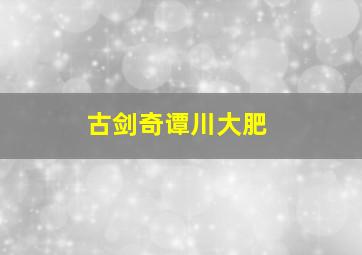 古剑奇谭川大肥